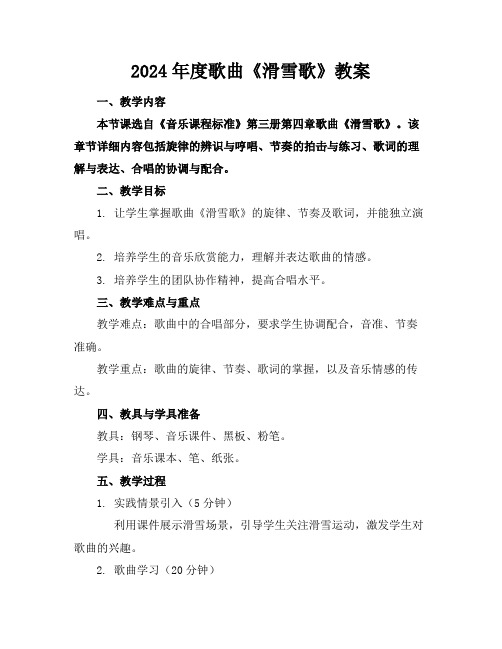 2024年度歌曲《滑雪歌》教案

一、教学内容

本节课选自《音乐课程标准》第三册第四章歌曲《滑雪歌》。该章节详细内容包括旋律的辨识与哼唱、节奏的拍击与练习、歌词的理解与表达、合唱的协调与配合。

二、教学目标

1. 让学生掌握歌曲《滑雪歌》的旋律、节奏及歌词，并能独立演唱。

2. 培养学生的音乐欣赏能力，理解并表达歌曲的情感。

3. 培养学生的团队协作精神，提高合唱水平。

三、教学难点与重点

教学难点：歌曲中的合唱部分，要求学生协调配合，音准、节奏准确。

教学重点：歌曲的旋律、节奏、歌词的掌握，以及音乐情感的传达。

四、教具与学具准备

教具：钢琴、音乐课件、黑板、粉笔。

学具：音乐课本、笔、纸张。

五、教学过程

1. 实践情景引入（5分钟）

利用课件展示滑雪场景，引导学生关注滑雪运动，激发学生对歌曲的兴趣。

2. 歌曲学习（20分钟）